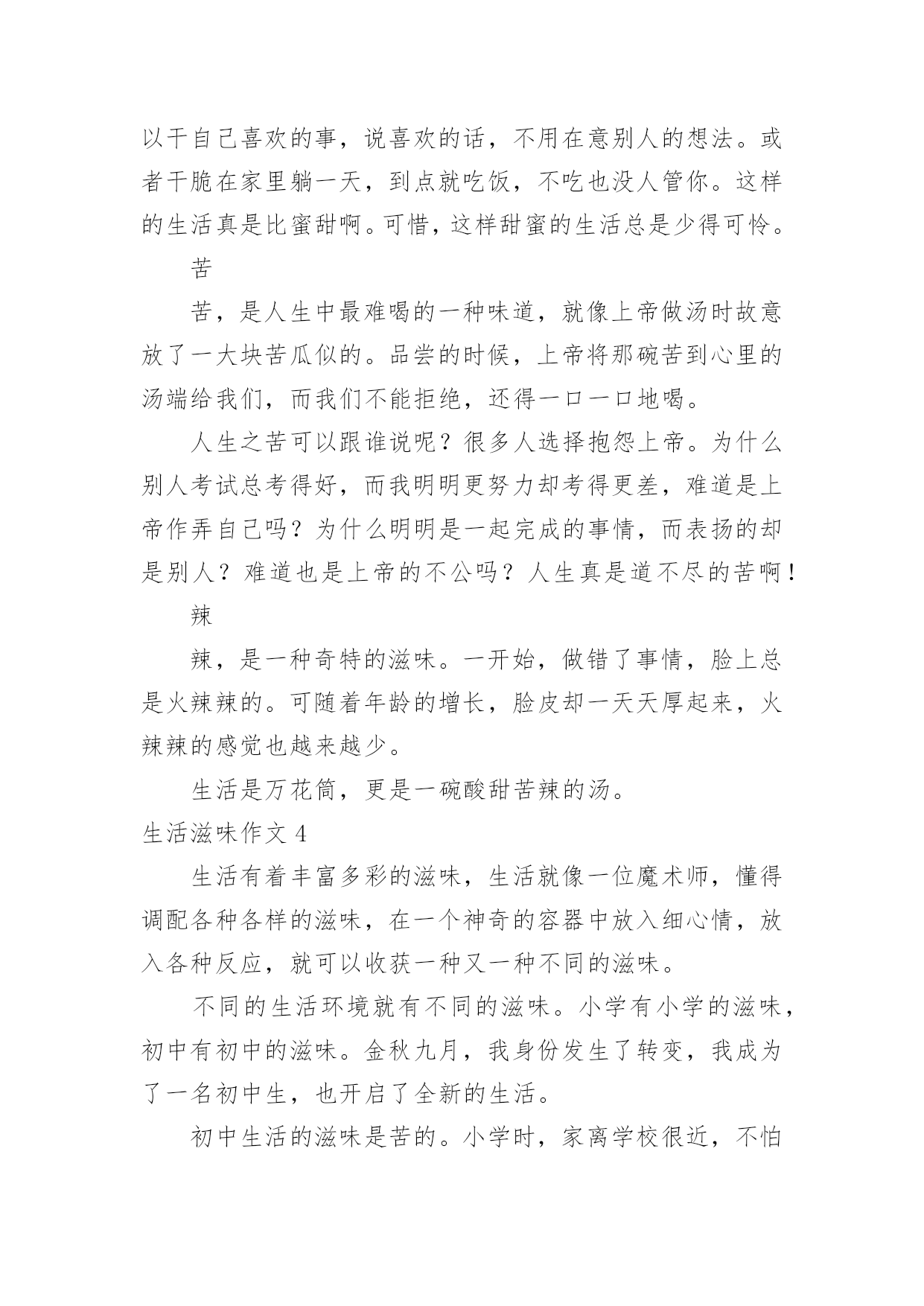 以干自己喜欢的事，说喜欢的话，不用在意别人的想法。或者干脆在家里躺一天，到点就吃饭，不吃也没人管你。这样的生活真是比蜜甜啊。可惜，这样甜蜜的生活总是少得可怜。

苦

苦，是人生中最难喝的一种味道，就像上帝做汤时故意放了一大块苦瓜似的。品尝的时候，上帝将那碗苦到心里的汤端给我们，而我们不能拒绝，还得一口一口地喝。

人生之苦可以跟谁说呢？很多人选择抱怨上帝。为什么别人考试总考得好，而我明明更努力却考得更差，难道是上帝作弄自己吗？为什么明明是一起完成的事情，而表扬的却是别人？难道也是上帝的不公吗？人生真是道不尽的苦啊！

辣

辣，是一种奇特的滋味。一开始，做错了事情，脸上总是火辣辣的。可随着年龄的增长，脸皮却一天天厚起来，火辣辣的感觉也越来越少。

生活是万花筒，更是一碗酸甜苦辣的汤。

生活滋味作文 4

生活有着丰富多彩的滋味，生活就像一位魔术师，懂得调配各种各样的滋味，在一个神奇的容器中放入细心情，放入各种反应，就可以收获一种又一种不同的滋味。

不同的生活环境就有不同的滋味。小学有小学的滋味，初中有初中的滋味。金秋九月，我身份发生了转变，我成为了一名初中生，也开启了全新的生活。

初中生活的滋味是苦的。小学时，家离学校很近，不怕